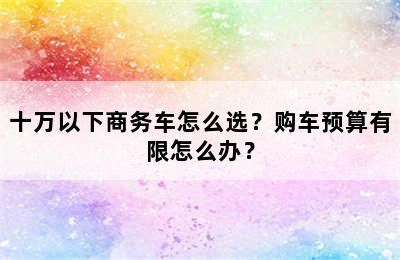 十万以下商务车怎么选？购车预算有限怎么办？